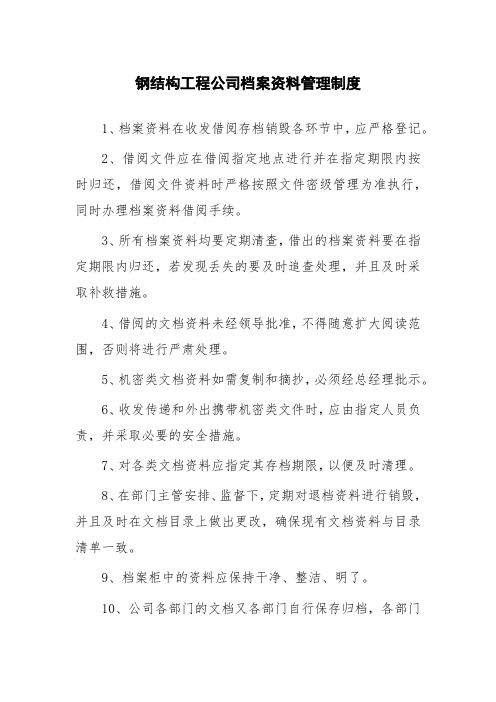 钢结构工程公司档案资料管理制度

1、档案资料在收发借阅存档销毁各环节中，应严格登记。

2、借阅文件应在借阅指定地点进行并在指定期限内按时归还，借阅文件资料时严格按照文件密级管理为准执行，同时办理档案资料借阅手续。

3、所有档案资料均要定期清查，借出的档案资料要在指定期限内归还，若发现丢失的要及时追查处理，并且及时采取补救措施。

4、借阅的文档资料未经领导批准，不得随意扩大阅读范围，否则将进行严肃处理。

5、机密类文档资料如需复制和摘抄，必须经总经理批示。

6、收发传递和外出携带机密类文件时，应由指定人员负责，并采取必要的安全措施。

7、对各类文档资料应指定其存档期限，以便及时清理。

8、在部门主管安排、监督下，定期对退档资料进行销毁，并且及时在文档目录上做出更改，确保现有文档资料与目录清单一致。

9、档案柜中的资料应保持干净、整洁、明了。

10、公司各部门的文档又各部门自行保存归档，各部门